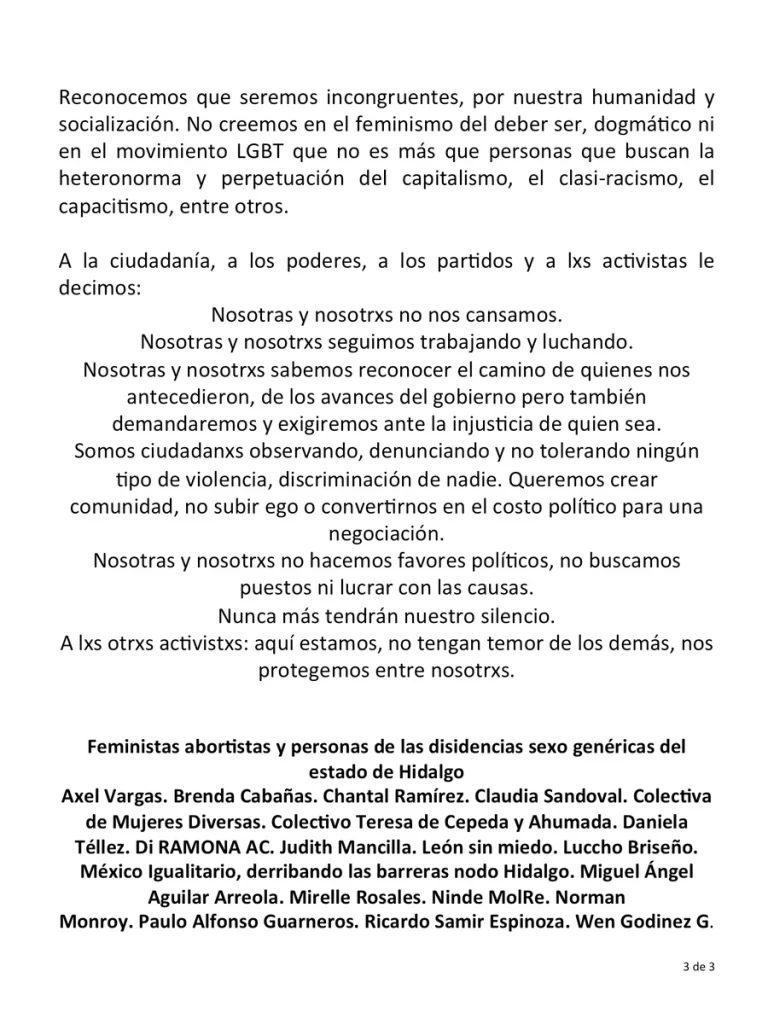 Reconocemos que seremos incongruentes, por nuestra humanidad y socialización. No creemos en el feminismo del deber ser, dogmático ni en el movimiento LGBT que no es más que personas que buscan la heteronorma y perpetuación del capitalismo, el clasi-racismo, el capacitismo, entre otros.

A la ciudadanía, a los poderes, a los partidos y a lxs activistas le decimos:

Nosotras y nosotrxs no nos cansamos.
Nosotras y nosotrxs seguimos trabajando y luchando.
Nosotras y nosotrxs sabemos reconocer el camino de quienes nos antecedieron, de los avances del gobierno pero también demandaremos y exigiremos ante la injusticia de quien sea.
Somos ciudadanxs observando, denunciando y no tolerando ningún tipo de violencia, discriminación de nadie. Queremos crear comunidad, no subir ego o convertirnos en el costo político para una negociación.
Nosotras y nosotrxs no hacemos favores políticos, no buscamos puestos ni lucrar con las causas.
Nunca más tendrán nuestro silencio.
A lxs otrxs activistxs: aquí estamos, no tengan temor de los demás, nos protegemos entre nosotrxs.

Feministas abortistas y personas de las disidencias sexo genéricas del estado de Hidalgo
Axel Vargas. Brenda Cabañas. Chantal Ramírez. Claudia Sandoval. Colectiva de Mujeres Diversas. Colectivo Teresa de Cepeda y Ahumada. Daniela Téllez. Di RAMONA AC. Judith Mancilla. León sin miedo. Luccho Briseño. México Igualitario, derribando las barreras nodo Hidalgo. Miguel Ángel Aguilar Arreola. Mirelle Rosales. Ninde MolRe. Norman Monroy. Paulo Alfonso Guarneros. Ricardo Samir Espinoza. Wen Godinez G.

3 de 3